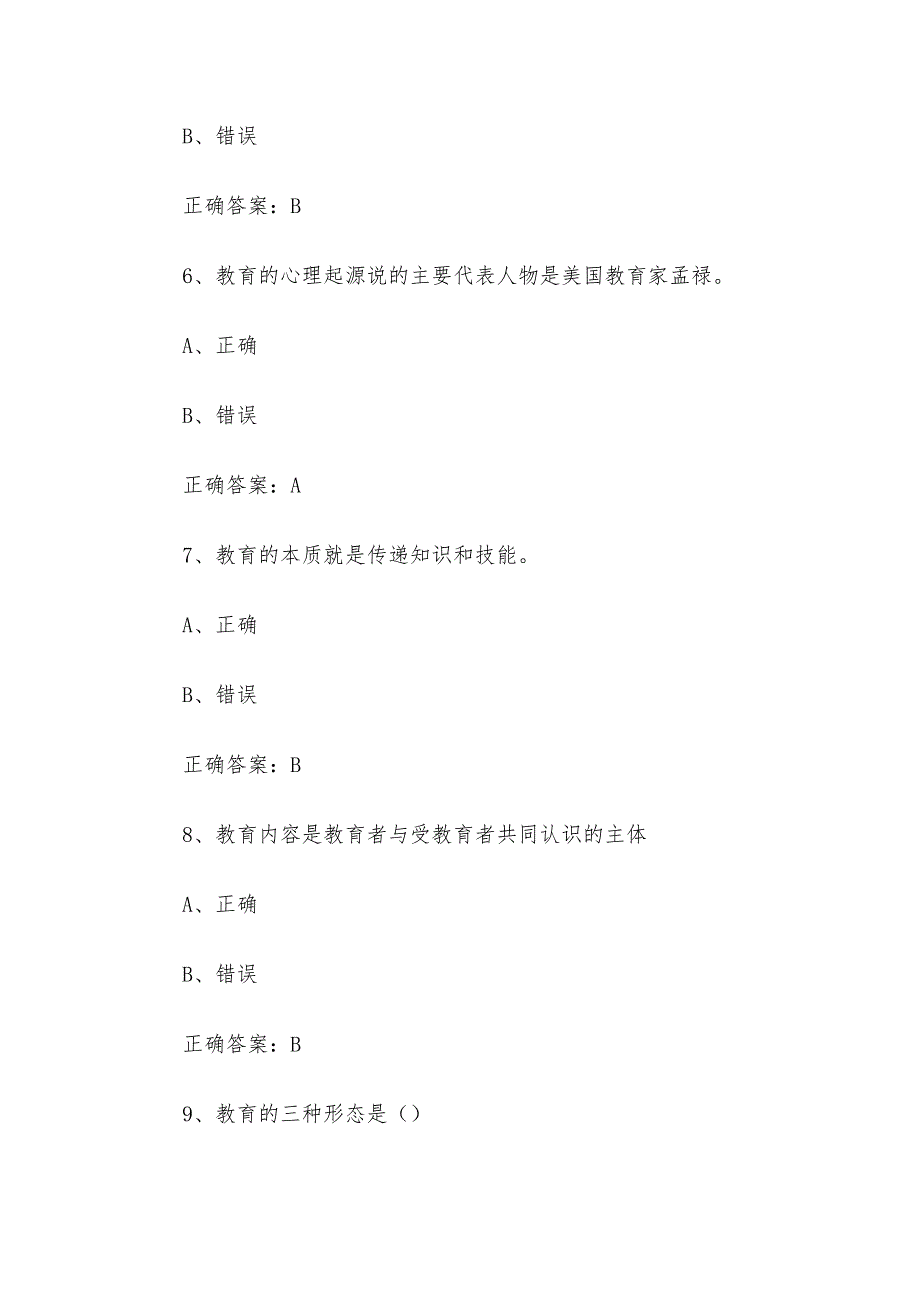 B、错误

正确答案：B

6、教育的心理起源说的主要代表人物是美国教育家孟禄。

A、正确

B、错误

正确答案：A

7、教育的本质就是传递知识和技能。

A、正确

B、错误

正确答案：B

8、教育内容是教育者与受教育者共同认识的主体

A、正确

B、错误

正确答案：B

9、教育的三种形态是（）